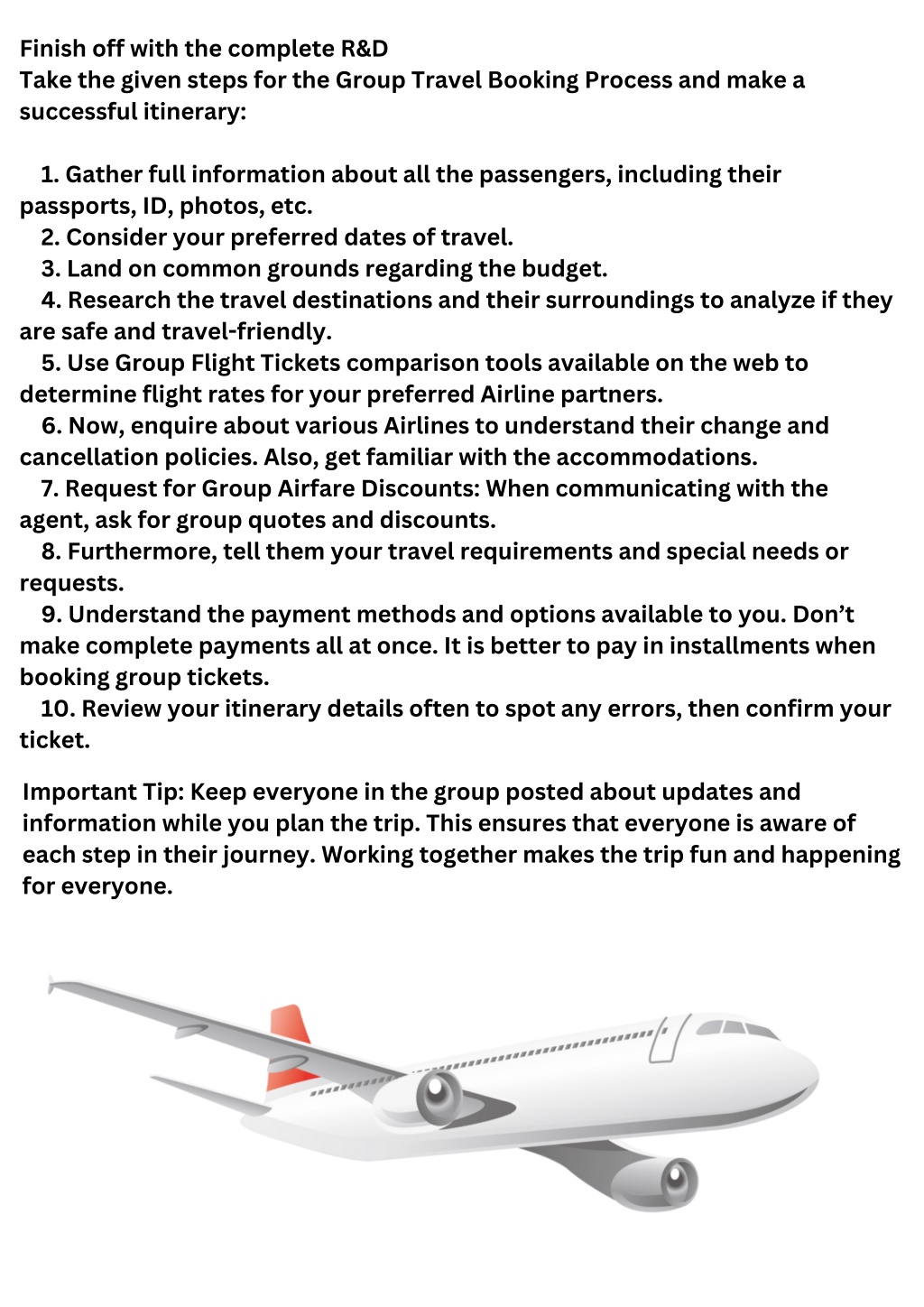 Finish off with the complete R&D
Take the given steps for the Group Travel Booking Process and make a successful itinerary:

1. Gather full information about all the passengers, including their passports, ID, photos, etc.
2. Consider your preferred dates of travel.
3. Land on common grounds regarding the budget.
4. Research the travel destinations and their surroundings to analyze if they are safe and travel-friendly.
5. Use Group Flight Tickets comparison tools available on the web to determine flight rates for your preferred Airline partners.
6. Now, enquire about various Airlines to understand their change and cancellation policies. Also, get familiar with the accommodations.
7. Request for Group Airfare Discounts: When communicating with the agent, ask for group quotes and discounts.
8. Furthermore, tell them your travel requirements and special needs or requests.
9. Understand the payment methods and options available to you. Don't make complete payments all at once. It is better to pay in installments when booking group tickets.
10. Review your itinerary details often to spot any errors, then confirm your ticket.

Important Tip: Keep everyone in the group posted about updates and information while you plan the trip. This ensures that everyone is aware of each step in their journey. Working together makes the trip fun and happening for everyone.